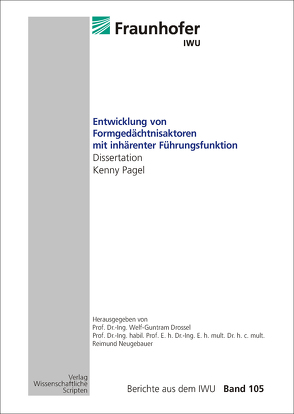 Fraunhofer
IWU

Entwicklung von Formgedächtnisaktoren mit inhärenter Führungsfunktion
Dissertation
Kenny Pagel

Herausgegeben von
Prof. Dr.-Ing. Welf-Guntram Drossel
Prof. Dr.-Ing. habil. Prof. E. h. Dr.-Ing. E. h. mult. Dr. h. c. mult. Reimund Neugebauer

Verlag
Wissenschaftliche
Scripten

Berichte aus dem IWU Band 105